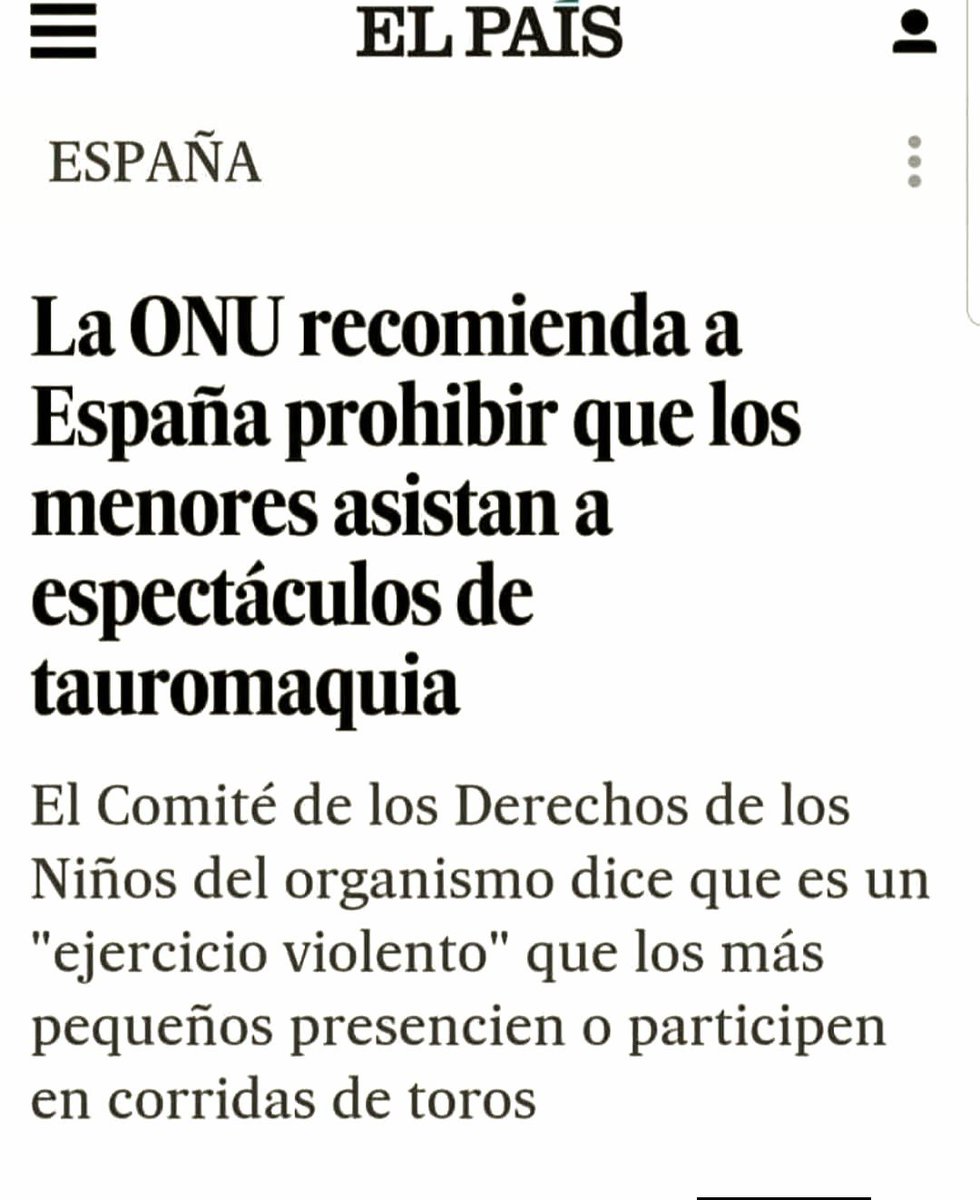 EL PAÍS

ESPAÑA

La ONU recomienda a España prohibir que los menores asistan a espectáculos de tauromaquia

El Comité de los Derechos de los Niños del organismo dice que es un "ejercicio violento" que los más pequeños presencien o participen en corridas de toros